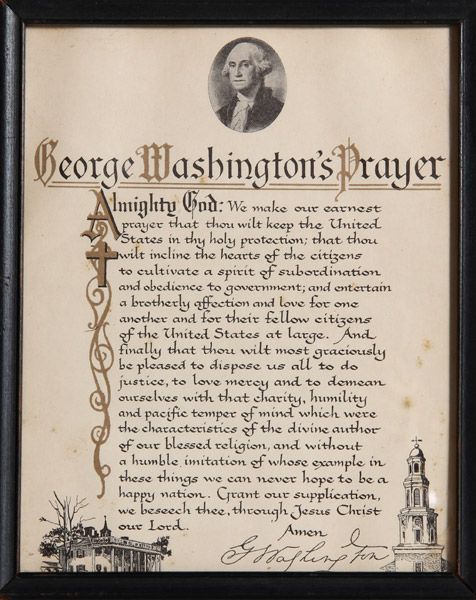 George Washington's Prayer

Almighty God: We make our earnest prayer that thou wilt keep the United States in thy holy protection; that thou wilt incline the hearts of the citizens to cultivate a spirit of subordination and obedience to government; and entertain a brotherly affection and love for one another and for their fellow citizens of the United States at large. And finally that thou wilt most graciously be pleased to dispose us all to do justice, to love mercy and to demean ourselves with that charity, humility and pacific temper of mind which were the characteristics of the divine author of our blessed religion, and without a humble imitation of whose example in these things we can never hope to be a happy nation. Grant our supplication, we beseech thee, through Jesus Christ our Lord.

Amen

G Washington